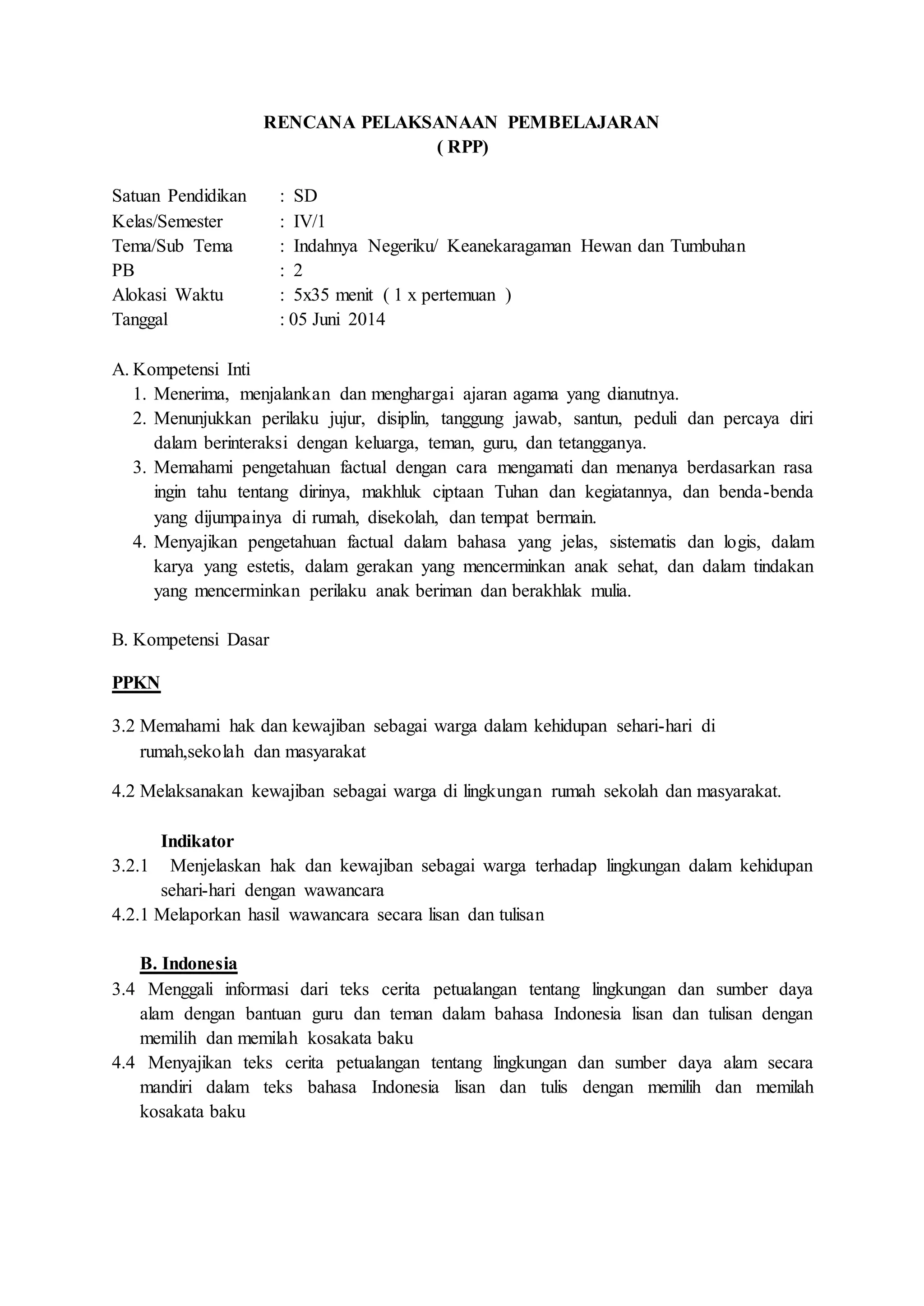 RENCANA PELAKSANAAN PEMBELAJARAN
( RPP)

Satuan Pendidikan : SD
Kelas/Semester : IV/1
Tema/Sub Tema : Indahnya Negeriku/ Keanekaragaman Hewan dan Tumbuhan
PB : 2
Alokasi Waktu : 5x35 menit ( 1 x pertemuan )
Tanggal : 05 Juni 2014

A. Kompetensi Inti
1. Menerima, menjalankan dan menghargai ajaran agama yang dianutnya.
2. Menunjukkan perilaku jujur, disiplin, tanggung jawab, santun, peduli dan percaya diri dalam berinteraksi dengan keluarga, teman, guru, dan tetangganya.
3. Memahami pengetahuan factual dengan cara mengamati dan menanya berdasarkan rasa ingin tahu tentang dirinya, makhluk ciptaan Tuhan dan kegiatannya, dan benda-benda yang dijumpainya di rumah, disekolah, dan tempat bermain.
4. Menyajikan pengetahuan factual dalam bahasa yang jelas, sistematis dan logis, dalam karya yang estetis, dalam gerakan yang mencerminkan anak sehat, dan dalam tindakan yang mencerminkan perilaku anak beriman dan berakhlak mulia.

B. Kompetensi Dasar

PPKN

3.2 Memahami hak dan kewajiban sebagai warga dalam kehidupan sehari-hari di rumah,sekolah dan masyarakat

4.2 Melaksanakan kewajiban sebagai warga di lingkungan rumah sekolah dan masyarakat.

Indikator
3.2.1 Menjelaskan hak dan kewajiban sebagai warga terhadap lingkungan dalam kehidupan sehari-hari dengan wawancara
4.2.1 Melaporkan hasil wawancara secara lisan dan tulisan

B. Indonesia
3.4 Menggali informasi dari teks cerita petualangan tentang lingkungan dan sumber daya alam dengan bantuan guru dan teman dalam bahasa Indonesia lisan dan tulisan dengan memilih dan memilah kosakata baku
4.4 Menyajikan teks cerita petualangan tentang lingkungan dan sumber daya alam secara mandiri dalam teks bahasa Indonesia lisan dan tulis dengan memilih dan memilah kosakata baku